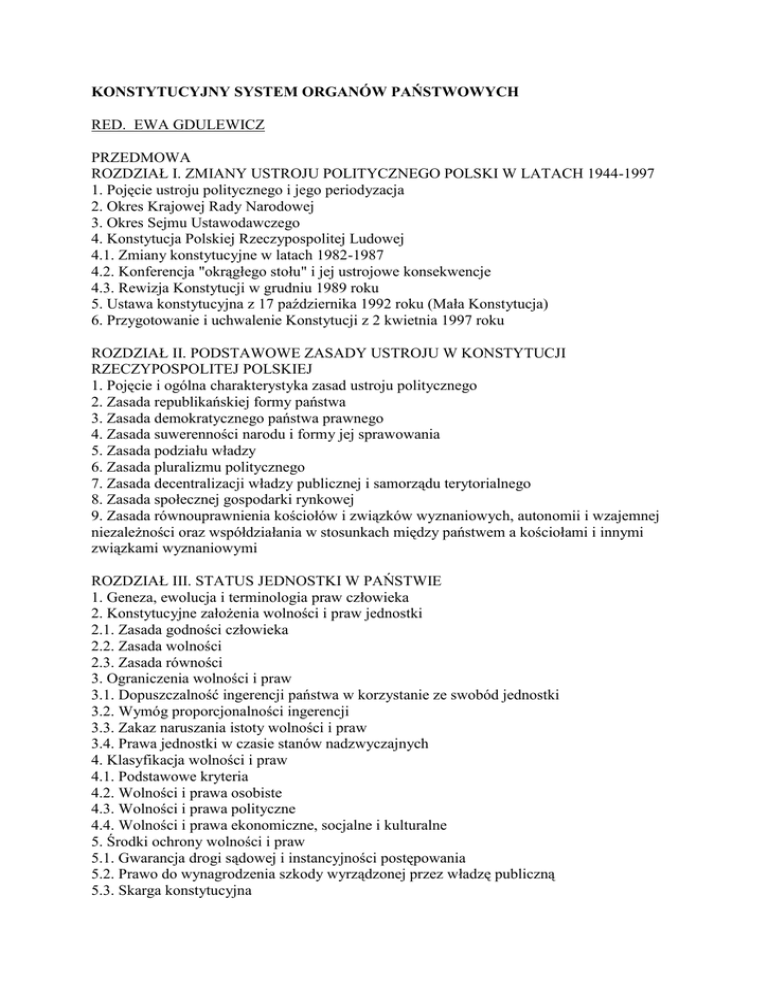 KONSTYTUCYJNY SYSTEM ORGANÓW PAŃSTWOWYCH

RED. EWA GDULEWICZ

PRZEDMOWA
ROZDZIAŁ I. ZMIANY USTROJU POLITYCZNEGO POLSKI W LATACH 1944-1997
1. Pojęcie ustroju politycznego i jego periodyzacja
2. Okres Krajowej Rady Narodowej
3. Okres Sejmu Ustawodawczego
4. Konstytucja Polskiej Rzeczypospolitej Ludowej
4.1. Zmiany konstytucyjne w latach 1982-1987
4.2. Konferencja "okrągłego stołu" i jej ustrojowe konsekwencje
4.3. Rewizja Konstytucji w grudniu 1989 roku
5. Ustawa konstytucyjna z 17 października 1992 roku (Mała Konstytucja)
6. Przygotowanie i uchwalenie Konstytucji z 2 kwietnia 1997 roku

ROZDZIAŁ II. PODSTAWOWE ZASADY USTROJU W KONSTYTUCJI RZECZYPOSPOLITEJ POLSKIEJ
1. Pojęcie i ogólna charakterystyka zasad ustroju politycznego
2. Zasada republikańskiej formy państwa
3. Zasada demokratycznego państwa prawnego
4. Zasada suwerenności narodu i formy jej sprawowania
5. Zasada podziału władzy
6. Zasada pluralizmu politycznego
7. Zasada decentralizacji władzy publicznej i samorządu terytorialnego
8. Zasada społecznej gospodarki rynkowej
9. Zasada równouprawnienia kościołów i związków wyznaniowych, autonomii i wzajemnej niezależności oraz współdziałania w stosunkach między państwem a kościołami i innymi związkami wyznaniowymi

ROZDZIAŁ III. STATUS JEDNOSTKI W PAŃSTWIE
1. Geneza, ewolucja i terminologia praw człowieka
2. Konstytucyjne założenia wolności i praw jednostki
2.1. Zasada godności człowieka
2.2. Zasada wolności
2.3. Zasada równości
3. Ograniczenia wolności i praw
3.1. Dopuszczalność ingerencji państwa w korzystanie ze swobód jednostki
3.2. Wymóg proporcjonalności ingerencji
3.3. Zakaz naruszania istoty wolności i praw
3.4. Prawa jednostki w czasie stanów nadzwyczajnych
4. Klasyfikacja wolności i praw
4.1. Podstawowe kryteria
4.2. Wolności i prawa osobiste
4.3. Wolności i prawa polityczne
4.4. Wolności i prawa ekonomiczne, socjalne i kulturalne
5. Środki ochrony wolności i praw
5.1. Gwarancja drogi sądowej i instancyjności postępowania
5.2. Prawo do wynagrodzenia szkody wyrządzonej przez władzę publiczną
5.3. Skarga konstytucyjna